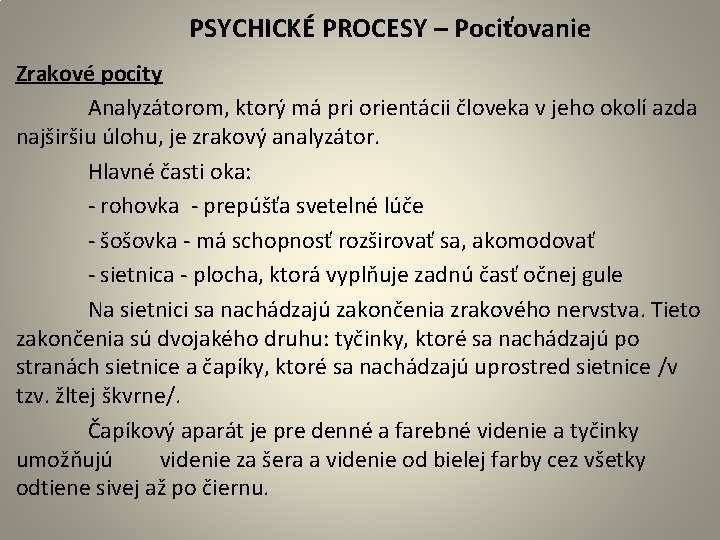 PSYCHICKÉ PROCESY – Pociťovanie

Zrakové pocity

Analyzátorom, ktorý má pri orientácii človeka v jeho okolí azda najširšiu úlohu, je zrakový analyzátor.

Hlavné časti oka:

- rohovka - prepúšťa svetelné lúče

- šošovka - má schopnosť rozširovať sa, akomodovať

- sietnica - plocha, ktorá vyplňuje zadnú časť očnej gule

Na sietnici sa nachádzajú zakončenia zrakového nervstva. Tieto zakončenia sú dvojakého druhu: tyčinky, ktoré sa nachádzajú po stranách sietnice a čapíky, ktoré sa nachádzajú uprostred sietnice /v tzv. žltej škvrne/.

Čapíkový aparát je pre denné a farebné videnie a tyčinky umožňujú videnie za šera a videnie od bielej farby cez všetky odtiene sivej až po čiernu.